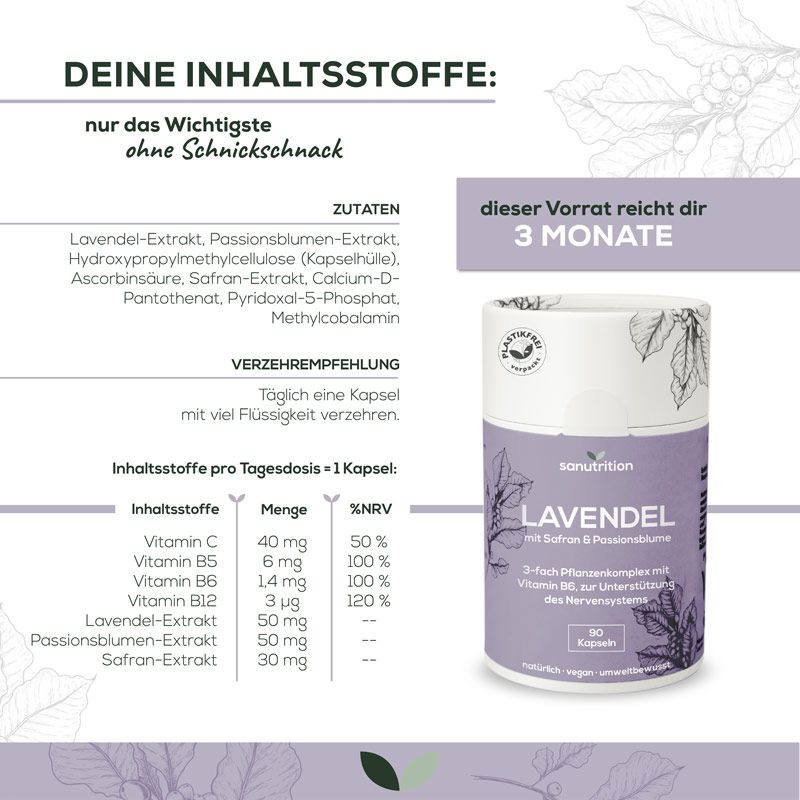 DEINE INHALTSSTOFFE:

nur das Wichtigste
ohne Schnickschnack

ZUTATEN

Lavendel-Extrakt, Passionsblumen-Extrakt, Hydroxypropylmethylcellulose (Kapselhülle), Ascorbinsäure, Safran-Extrakt, Calcium-D-Pantothenat, Pyridoxal-5-Phosphat, Methylcobalamin

VERZEHREMPFEHLUNG

Täglich eine Kapsel
mit viel Flüssigkeit verzehren.

Inhaltsstoffe pro Tagesdosis = 1 Kapsel:

| Inhaltsstoffe | Menge | %NRV |
|---|---|---|
| Vitamin C | 40 mg | 50 % |
| Vitamin B5 | 6 mg | 100 % |
| Vitamin B6 | 1,4 mg | 100 % |
| Vitamin B12 | 3 µg | 120 % |
| Lavendel-Extrakt | 50 mg | -- |
| Passionsblumen-Extrakt | 50 mg | -- |
| Safran-Extrakt | 30 mg | -- |

dieser Vorrat reicht dir
3 MONATE

PLASTIKFREI verpackt

sanutrition

LAVENDEL
mit Safran & Passionsblume

3-fach Pflanzenkomplex mit Vitamin B6, zur Unterstützung des Nervensystems

90 Kapseln

natürlich · vegan · umweltbewusst